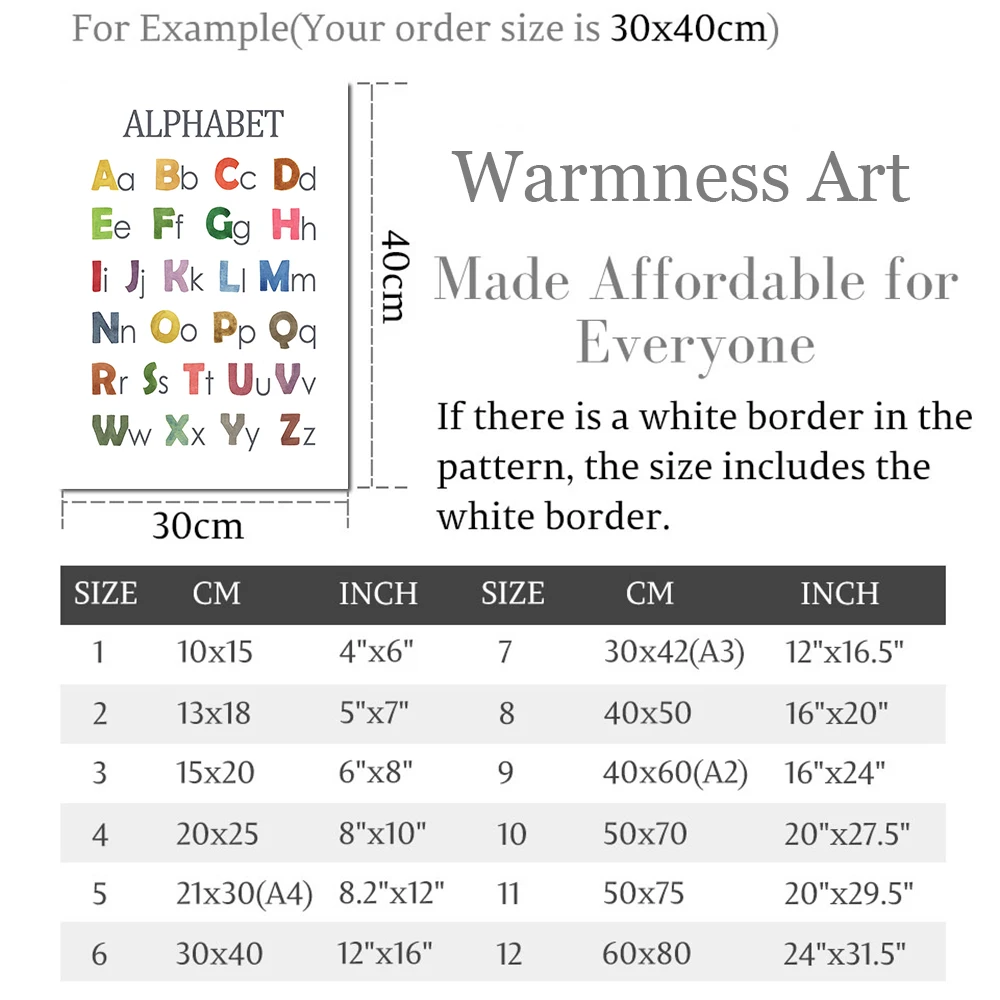 For Example(Your order size is 30x40cm)

ALPHABET

Aa Bb Cc Dd
Ee Ff Gg Hh
Ii Jj Kk Ll Mm
Nn Oo Pp Qq
Rr Ss Tt Uu Vv
Ww Xx Yy Zz

40cm

30cm

Warmness Art

Made Affordable for Everyone

If there is a white border in the pattern, the size includes the white border.

| SIZE | CM | INCH | SIZE | CM | INCH |
|---|---|---|---|---|---|
| 1 | 10x15 | 4"x6" | 7 | 30x42(A3) | 12"x16.5" |
| 2 | 13x18 | 5"x7" | 8 | 40x50 | 16"x20" |
| 3 | 15x20 | 6"x8" | 9 | 40x60(A2) | 16"x24" |
| 4 | 20x25 | 8"x10" | 10 | 50x70 | 20"x27.5" |
| 5 | 21x30(A4) | 8.2"x12" | 11 | 50x75 | 20"x29.5" |
| 6 | 30x40 | 12"x16" | 12 | 60x80 | 24"x31.5" |